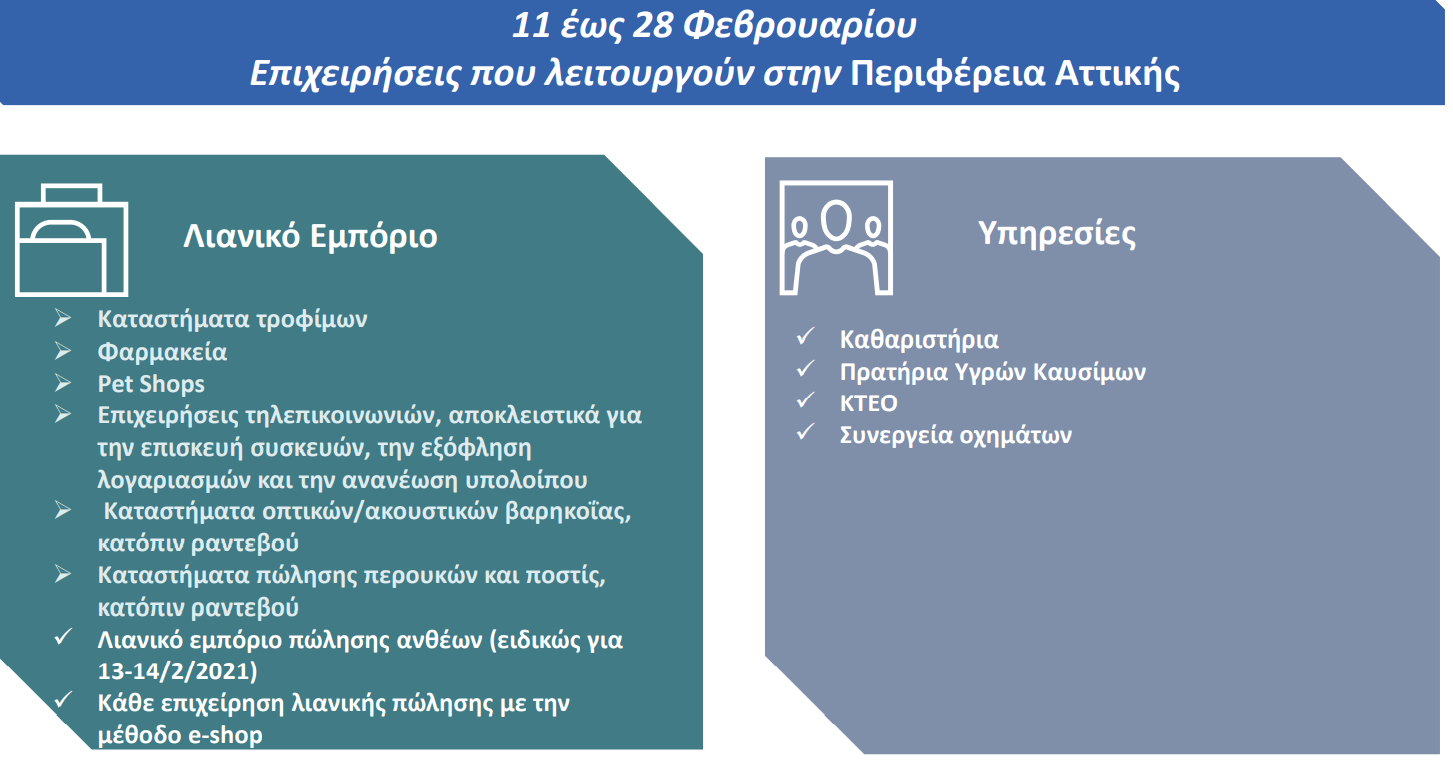 11 έως 28 Φεβρουαρίου
Επιχειρήσεις που λειτουργούν στην Περιφέρεια Αττικής

Λιανικό Εμπόριο

➢ Καταστήματα τροφίμων
➢ Φαρμακεία
➢ Pet Shops
➢ Επιχειρήσεις τηλεπικοινωνιών, αποκλειστικά για την επισκευή συσκευών, την εξόφληση λογαριασμών και την ανανέωση υπολοίπου
➢ Καταστήματα οπτικών/ακουστικών βαρηκοΐας, κατόπιν ραντεβού
➢ Καταστήματα πώλησης περουκών και ποστίς, κατόπιν ραντεβού
✓ Λιανικό εμπόριο πώλησης ανθέων (ειδικώς για 13-14/2/2021)
✓ Κάθε επιχείρηση λιανικής πώλησης με την μέθοδο e-shop

Υπηρεσίες

✓ Καθαριστήρια
✓ Πρατήρια Υγρών Καυσίμων
✓ ΚΤΕΟ
✓ Συνεργεία οχημάτων